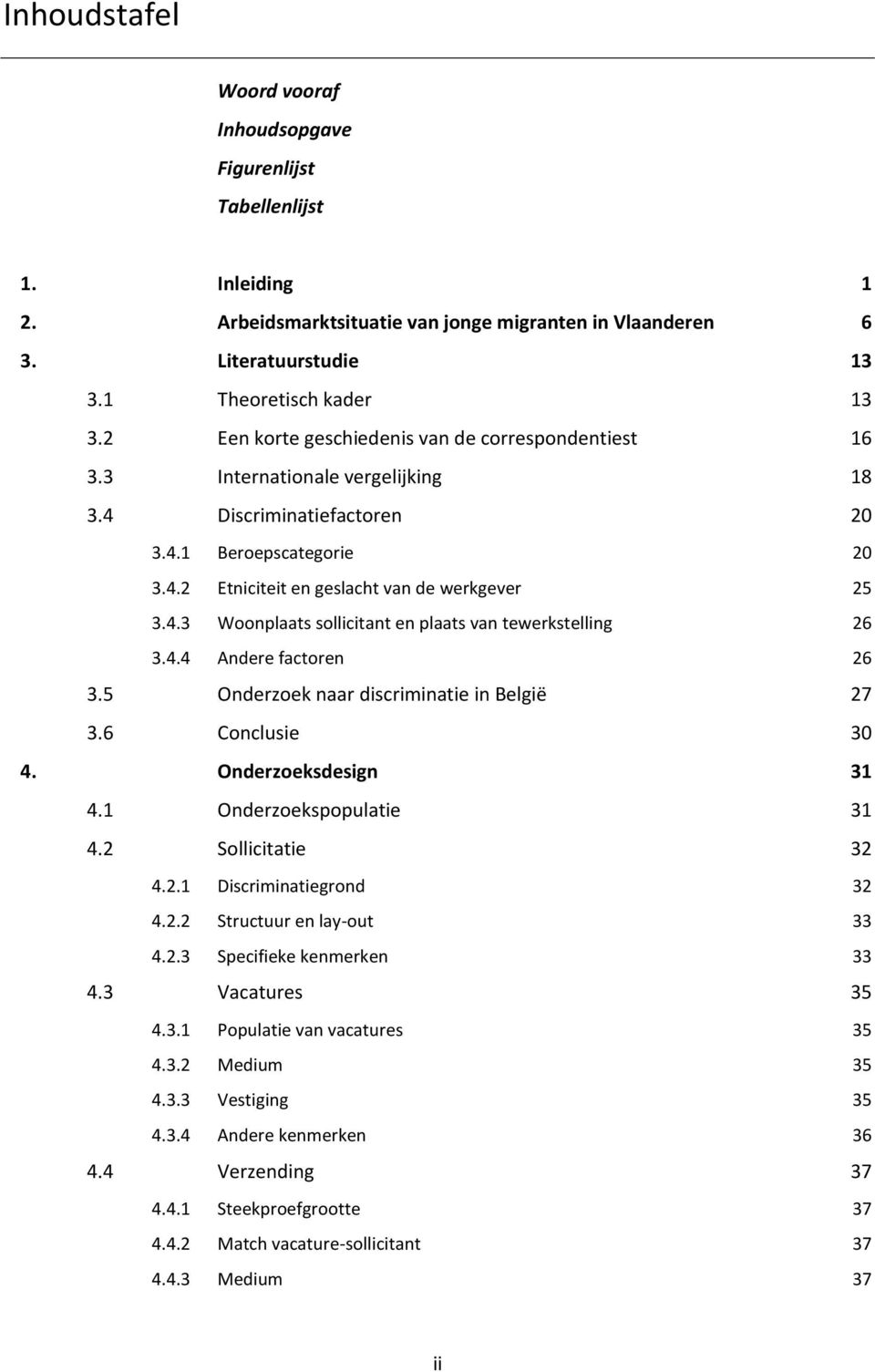 Inhoudstafel

Woord vooraf
Inhoudsopgave
Figurenlijst
Tabellenlijst

1. Inleiding 1
2. Arbeidsmarktsituatie van jonge migranten in Vlaanderen 6
3. Literatuurstudie 13
3.1 Theoretisch kader 13
3.2 Een korte geschiedenis van de correspondentiest 16
3.3 Internationale vergelijking 18
3.4 Discriminatiefactoren 20
3.4.1 Beroepscategorie 20
3.4.2 Etniciteit en geslacht van de werkgever 25
3.4.3 Woonplaats sollicitant en plaats van tewerkstelling 26
3.4.4 Andere factoren 26
3.5 Onderzoek naar discriminatie in België 27
3.6 Conclusie 30
4. Onderzoeksdesign 31
4.1 Onderzoekspopulatie 31
4.2 Sollicitatie 32
4.2.1 Discriminatiegrond 32
4.2.2 Structuur en lay-out 33
4.2.3 Specifieke kenmerken 33
4.3 Vacatures 35
4.3.1 Populatie van vacatures 35
4.3.2 Medium 35
4.3.3 Vestiging 35
4.3.4 Andere kenmerken 36
4.4 Verzending 37
4.4.1 Steekproefgrootte 37
4.4.2 Match vacature-sollicitant 37
4.4.3 Medium 37

ii